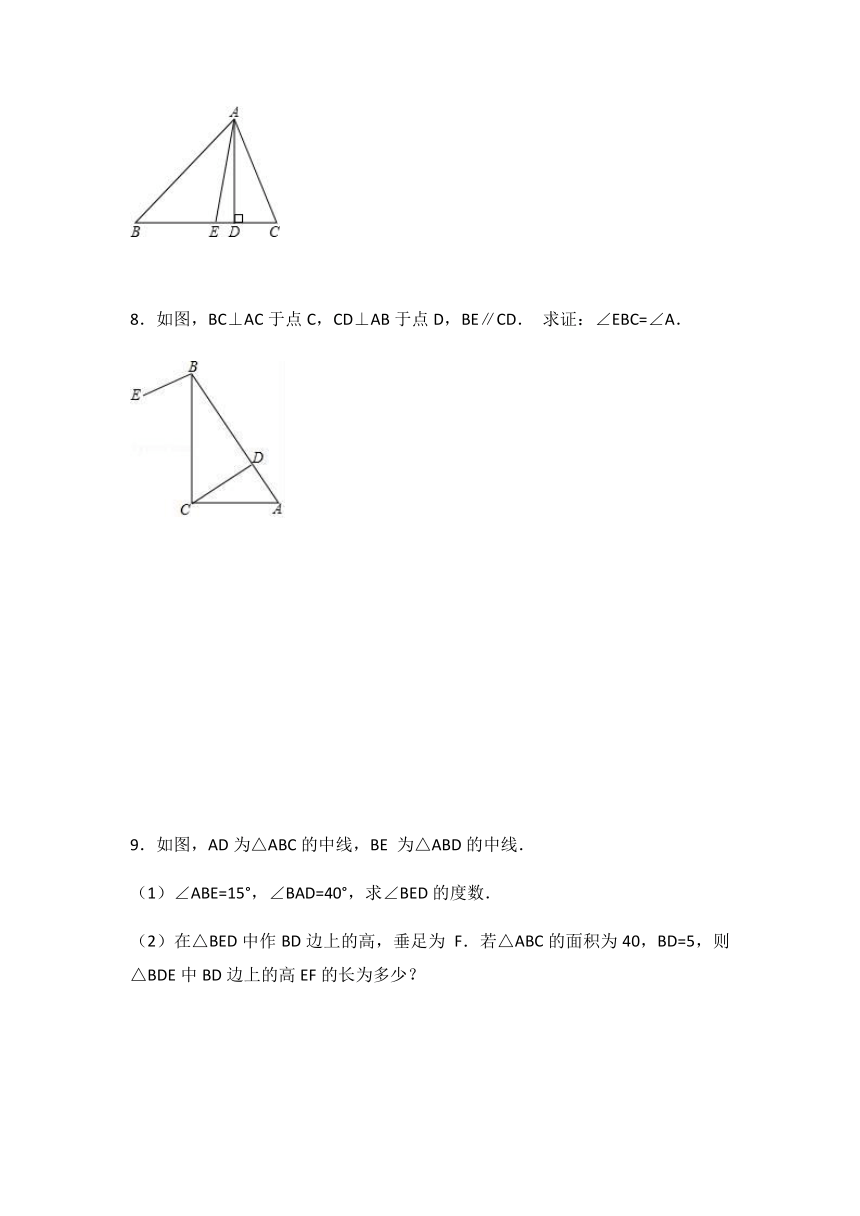 A

B E D C

8．如图，BC⊥AC 于点 C，CD⊥AB 于点 D，BE∥CD． 求证：∠EBC=∠A．

B
E
D
C A

9．如图，AD 为△ABC 的中线，BE 为△ABD 的中线．

（1）∠ABE=15°，∠BAD=40°，求∠BED 的度数．

（2）在△BED 中作 BD 边上的高，垂足为 F．若△ABC 的面积为 40，BD=5，则△BDE 中 BD 边上的高 EF 的长为多少？